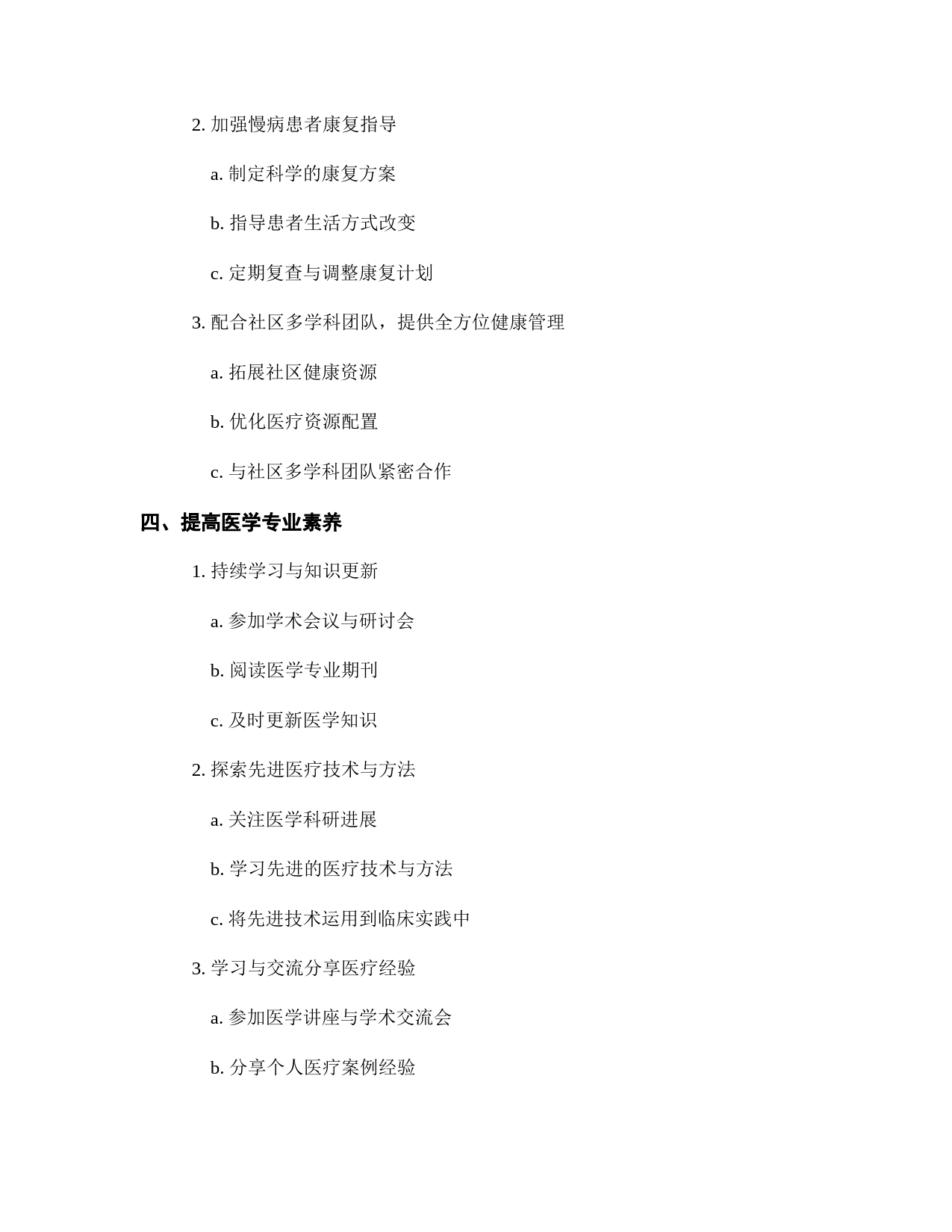 2. 加强慢病患者康复指导

a. 制定科学的康复方案

b. 指导患者生活方式改变

c. 定期复查与调整康复计划

3. 配合社区多学科团队，提供全方位健康管理

a. 拓展社区健康资源

b. 优化医疗资源配置

c. 与社区多学科团队紧密合作

四、提高医学专业素养

1. 持续学习与知识更新

a. 参加学术会议与研讨会

b. 阅读医学专业期刊

c. 及时更新医学知识

2. 探索先进医疗技术与方法

a. 关注医学科研进展

b. 学习先进的医疗技术与方法

c. 将先进技术运用到临床实践中

3. 学习与交流分享医疗经验

a. 参加医学讲座与学术交流会

b. 分享个人医疗案例经验